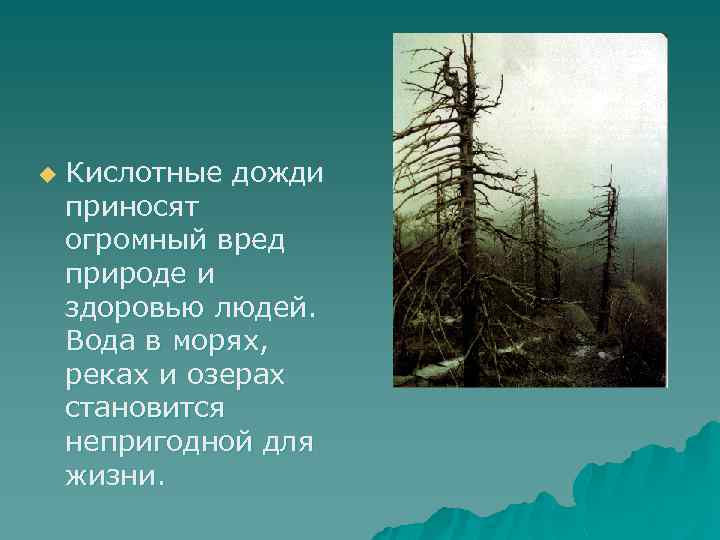 Кислотные дожди приносят огромный вред природе и здоровью людей. Вода в морях, реках и озерах становится непригодной для жизни.